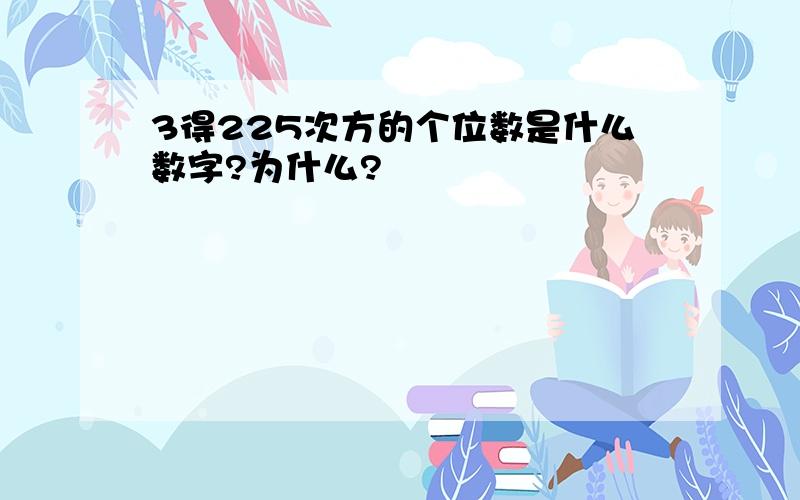 3得225次方的个位数是什么数字?为什么?